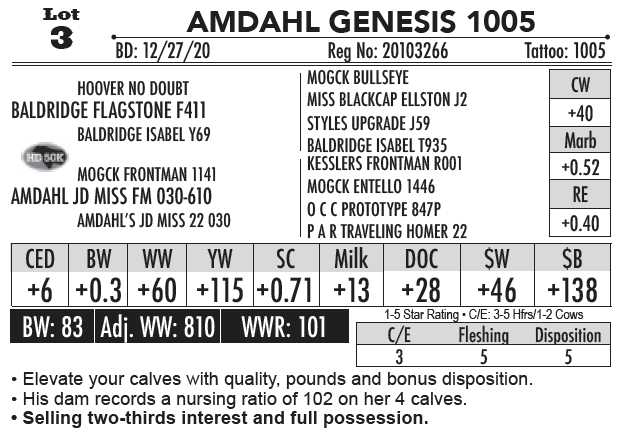 Lot
3

AMDAHL GENESIS 1005

BD: 12/27/20 Reg No: 20103266 Tattoo: 1005

HOOVER NO DOUBT
BALDRIDGE FLAGSTONE F411
BALDRIDGE ISABEL Y69

HD 50K

MOGCK FRONTMAN 1141
AMDAHL JD MISS FM 030-610
AMDAHL'S JD MISS 22 030

MOGCK BULLSEYE
MISS BLACKCAP ELLSTON J2
STYLES UPGRADE J59
BALDRIDGE ISABEL T935
KESSLERS FRONTMAN R001
MOGCK ENTELLO 1446
O C C PROTOTYPE 847P
P A R TRAVELING HOMER 22

CW
+40
Marb
+0.52
RE
+0.40

| CED | BW | WW | YW | SC | Milk | DOC | $W | $B |
|---|---|---|---|---|---|---|---|---|
| +6 | +0.3 | +60 | +115 | +0.71 | +13 | +28 | +46 | +138 |

BW: 83 Adj. WW: 810 WWR: 101

1-5 Star Rating • C/E: 3-5 Hfrs/1-2 Cows

| C/E | Fleshing | Disposition |
|---|---|---|
| 3 | 5 | 5 |

• Elevate your calves with quality, pounds and bonus disposition.
• His dam records a nursing ratio of 102 on her 4 calves.
• Selling two-thirds interest and full possession.